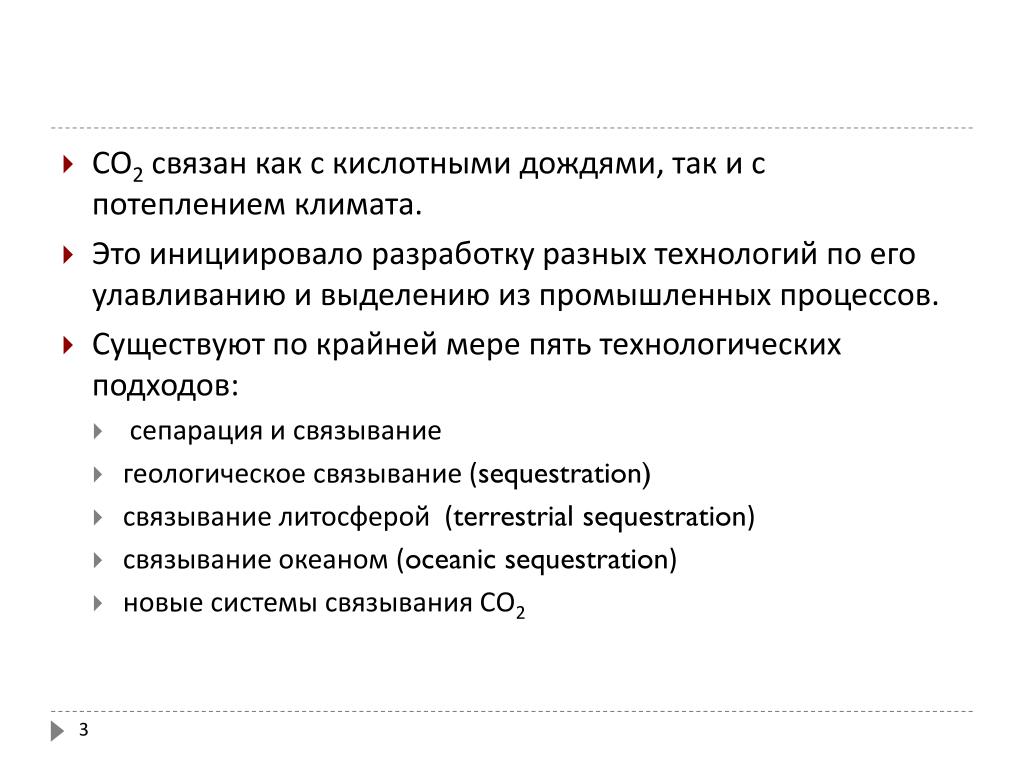 $CO_2$ связан как с кислотными дождями, так и с потеплением климата.

Это инициировало разработку разных технологий по его улавливанию и выделению из промышленных процессов.

Существуют по крайней мере пять технологических подходов:

сепарация и связывание

геологическое связывание (sequestration)

связывание литосферой (terrestrial sequestration)

связывание океаном (oceanic sequestration)

новые системы связывания $CO_2$

3